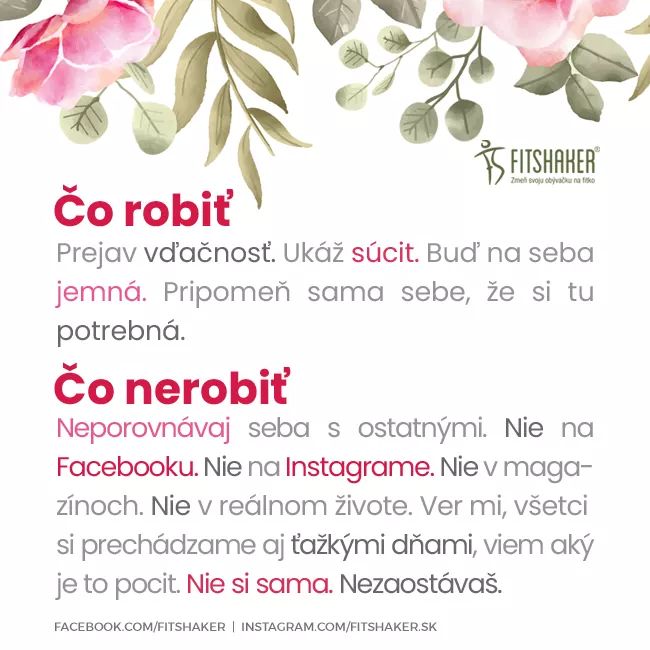 FITSHAKER®
Zmeň svoju obývačku na fitko

Čo robiť

Prejav vďačnosť. Ukáž súcit. Buď na seba jemná. Pripomeň sama sebe, že si tu potrebná.

Čo nerobiť

Neporovnávaj seba s ostatnými. Nie na Facebooku. Nie na Instagrame. Nie v magazínoch. Nie v reálnom živote. Ver mi, všetci si prechádzame aj ťažkými dňami, viem aký je to pocit. Nie si sama. Nezaostávaš.

FACEBOOK.COM/FITSHAKER | INSTAGRAM.COM/FITSHAKER.SK